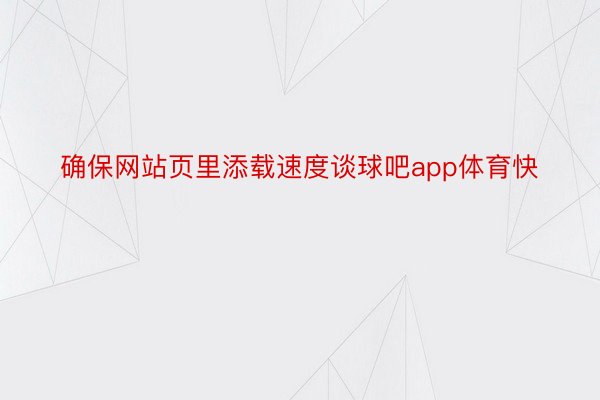 确保网站页里添载速度谈球吧app体育快